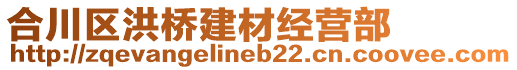 合川区洪桥建材经营部
http://zqevangelineb22.cn.coovee.com